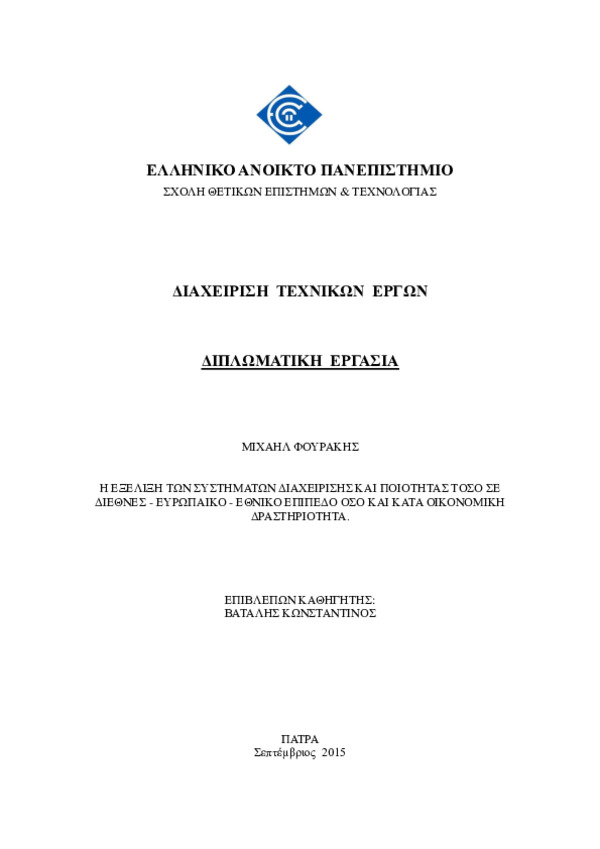 ΕΛΛΗΝΙΚΟ ΑΝΟΙΚΤΟ ΠΑΝΕΠΙΣΤΗΜΙΟ
ΣΧΟΛΗ ΘΕΤΙΚΩΝ ΕΠΙΣΤΗΜΩΝ & ΤΕΧΝΟΛΟΓΙΑΣ

ΔΙΑΧΕΙΡΙΣΗ ΤΕΧΝΙΚΩΝ ΕΡΓΩΝ

ΔΙΠΛΩΜΑΤΙΚΗ ΕΡΓΑΣΙΑ

ΜΙΧΑΗΛ ΦΟΥΡΑΚΗΣ

Η ΕΞΕΛΙΞΗ ΤΩΝ ΣΥΣΤΗΜΑΤΩΝ ΔΙΑΧΕΙΡΙΣΗΣ ΚΑΙ ΠΟΙΟΤΗΤΑΣ ΤΟΣΟ ΣΕ ΔΙΕΘΝΕΣ - ΕΥΡΩΠΑΙΚΟ - ΕΘΝΙΚΟ ΕΠΙΠΕΔΟ ΟΣΟ ΚΑΙ ΚΑΤΑ ΟΙΚΟΝΟΜΙΚΗ ΔΡΑΣΤΗΡΙΟΤΗΤΑ.

ΕΠΙΒΛΕΠΩΝ ΚΑΘΗΓΗΤΗΣ:
ΒΑΤΑΛΗΣ ΚΩΝΣΤΑΝΤΙΝΟΣ

ΠΑΤΡΑ
Σεπτέμβριος 2015